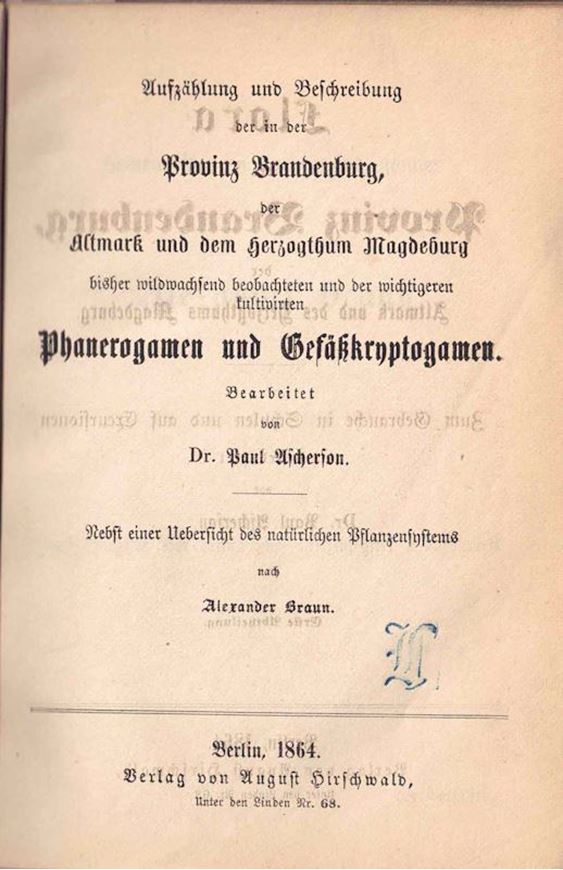 Aufzählung und Beschreibung

der in der

Provinz Brandenburg,

der

Altmark und dem Herzogthum Magdeburg

bisher wildwachsend beobachteten und der wichtigeren kultivirten

Phanerogamen und Gefäßkryptogamen.

Bearbeitet

von

Dr. Paul Ascherson.

Nebst einer Uebersicht des natürlichen Pflanzensystems

nach

Alexander Braun.

Berlin, 1864.

Verlag von August Hirschwald,

Unter den Linden Nr. 68.